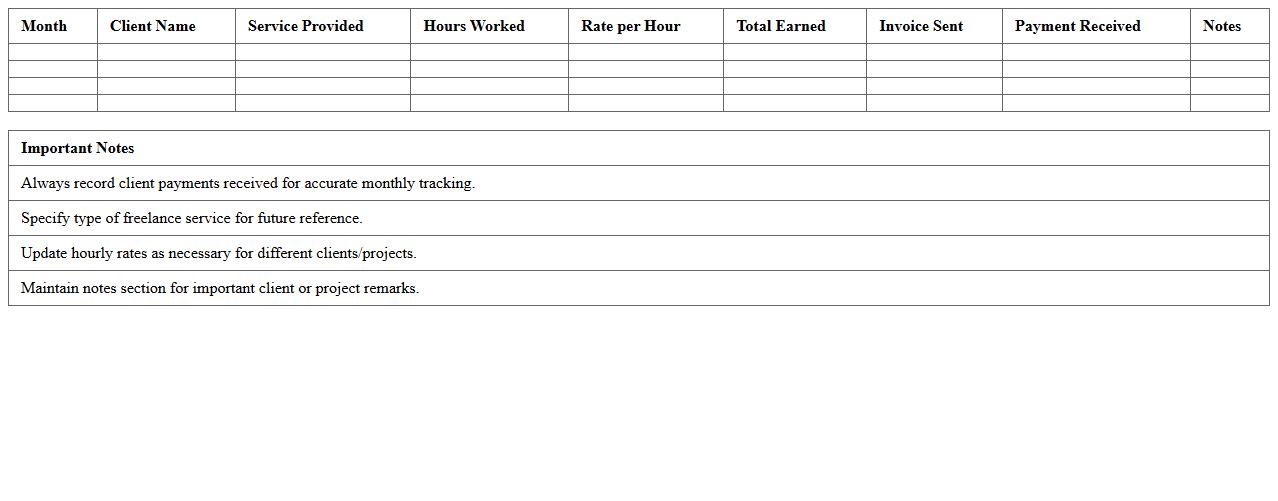 | Month | Client Name | Service Provided | Hours Worked | Rate per Hour | Total Earned | Invoice Sent | Payment Received | Notes |
|---|---|---|---|---|---|---|---|---|
| | | | | | | | | |
| | | | | | | | | |
| | | | | | | | | |
| | | | | | | | | |

| Important Notes |
|---|
| Always record client payments received for accurate monthly tracking. |
| Specify type of freelance service for future reference. |
| Update hourly rates as necessary for different clients/projects. |
| Maintain notes section for important client or project remarks. |